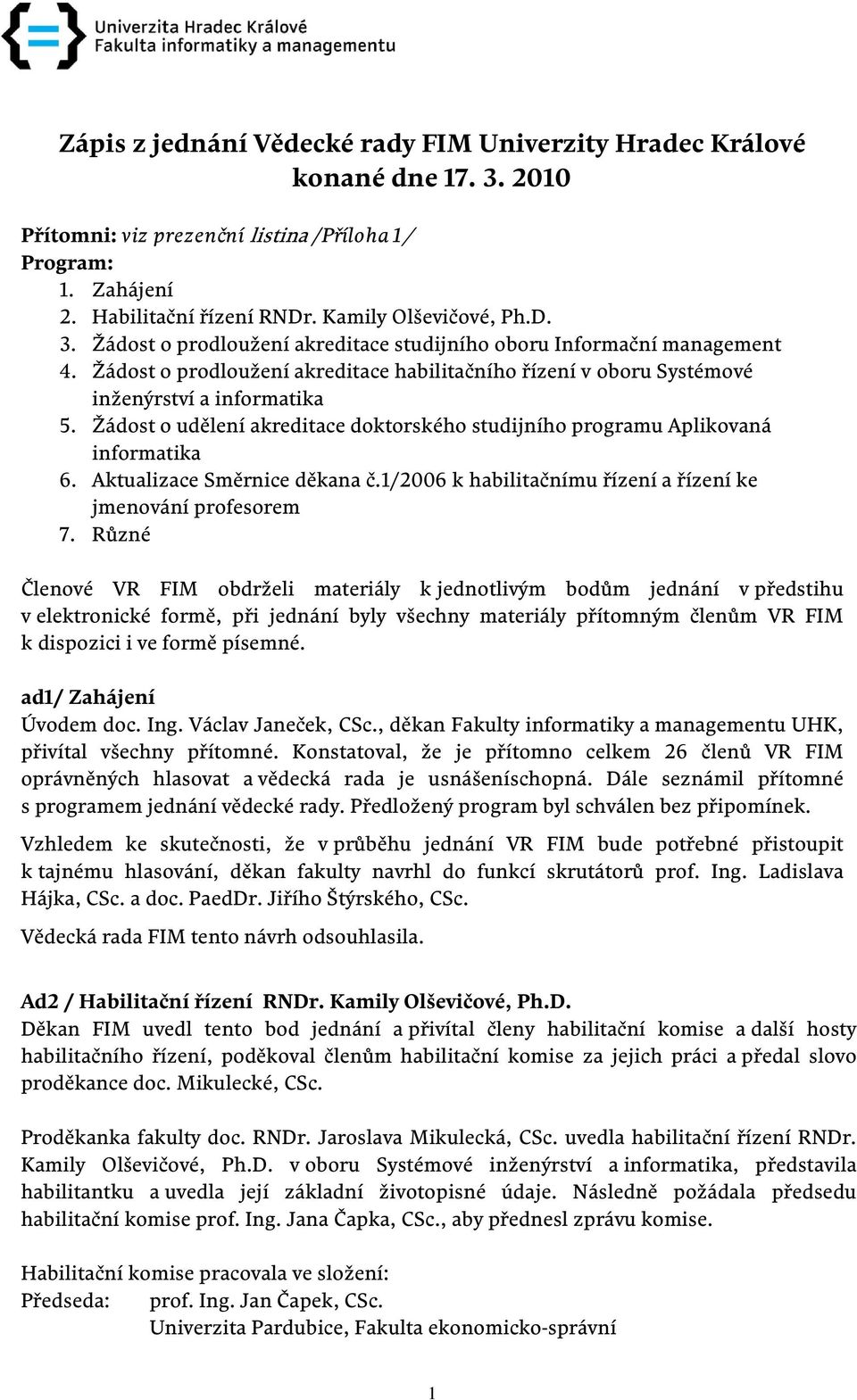 Univerzita Hradec Králové
Fakulta informatiky a managementu

Zápis z jednání Vědecké rady FIM Univerzity Hradec Králové konané dne 17. 3. 2010

Přítomni: viz prezenční listina /Příloha 1/
Program:
1. Zahájení
2. Habilitační řízení RNDr. Kamily Olševičové, Ph.D.
3. Žádost o prodloužení akreditace studijního oboru Informační management
4. Žádost o prodloužení akreditace habilitačního řízení v oboru Systémové inženýrství a informatika
5. Žádost o udělení akreditace doktorského studijního programu Aplikovaná informatika
6. Aktualizace Směrnice děkana č.1/2006 k habilitačnímu řízení a řízení ke jmenování profesorem
7. Různé

Členové VR FIM obdrželi materiály k jednotlivým bodům jednání v předstihu v elektronické formě, při jednání byly všechny materiály přítomným členům VR FIM k dispozici i ve formě písemné.

ad1/ Zahájení
Úvodem doc. Ing. Václav Janeček, CSc., děkan Fakulty informatiky a managementu UHK, přivítal všechny přítomné. Konstatoval, že je přítomno celkem 26 členů VR FIM oprávněných hlasovat a vědecká rada je usnášeníschopná. Dále seznámil přítomné s programem jednání vědecké rady. Předložený program byl schválen bez připomínek.

Vzhledem ke skutečnosti, že v průběhu jednání VR FIM bude potřebné přistoupit k tajnému hlasování, děkan fakulty navrhl do funkcí skrutátorů prof. Ing. Ladislava Hájka, CSc. a doc. PaedDr. Jiřího Štýrského, CSc.

Vědecká rada FIM tento návrh odsouhlasila.

Ad2 / Habilitační řízení RNDr. Kamily Olševičové, Ph.D.
Děkan FIM uvedl tento bod jednání a přivítal členy habilitační komise a další hosty habilitačního řízení, poděkoval členům habilitační komise za jejich práci a předal slovo proděkance doc. Mikulecké, CSc.

Proděkanka fakulty doc. RNDr. Jaroslava Mikulecká, CSc. uvedla habilitační řízení RNDr. Kamily Olševičové, Ph.D. v oboru Systémové inženýrství a informatika, představila habilitantku a uvedla její základní životopisné údaje. Následně požádala předsedu habilitační komise prof. Ing. Jana Čapka, CSc., aby přednesl zprávu komise.

Habilitační komise pracovala ve složení:
Předseda: prof. Ing. Jan Čapek, CSc.
Univerzita Pardubice, Fakulta ekonomicko-správní

1